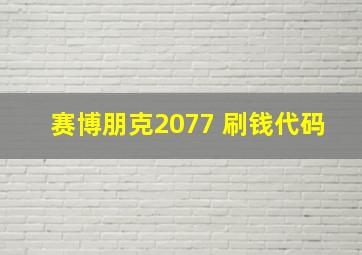 赛博朋克2077 刷钱代码